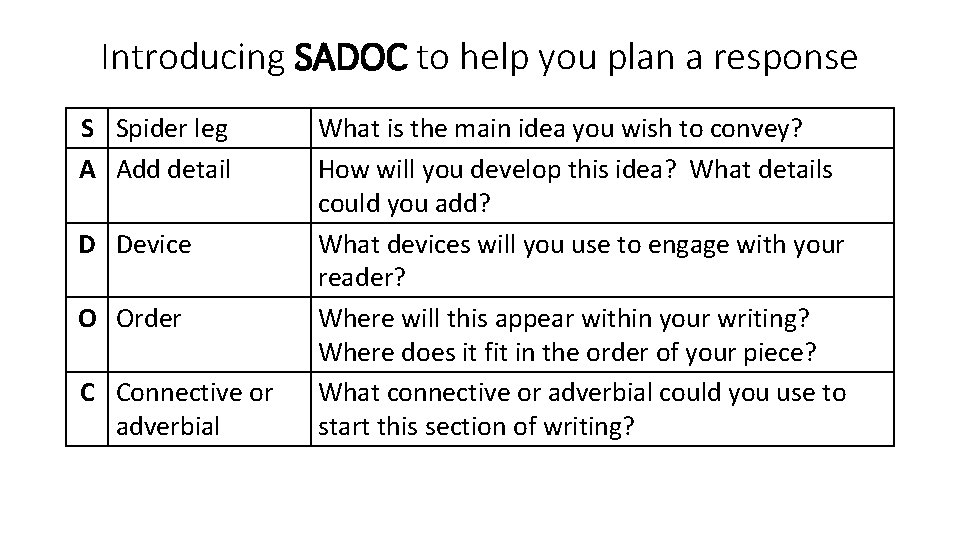 Introducing SADOC to help you plan a response

| S | Spider leg | What is the main idea you wish to convey? |
|---|---|---|
| A | Add detail | How will you develop this idea?  What details could you add? |
| D | Device | What devices will you use to engage with your reader? |
| O | Order | Where will this appear within your writing? Where does it fit in the order of your piece? |
| C | Connective or adverbial | What connective or adverbial could you use to start this section of writing? |